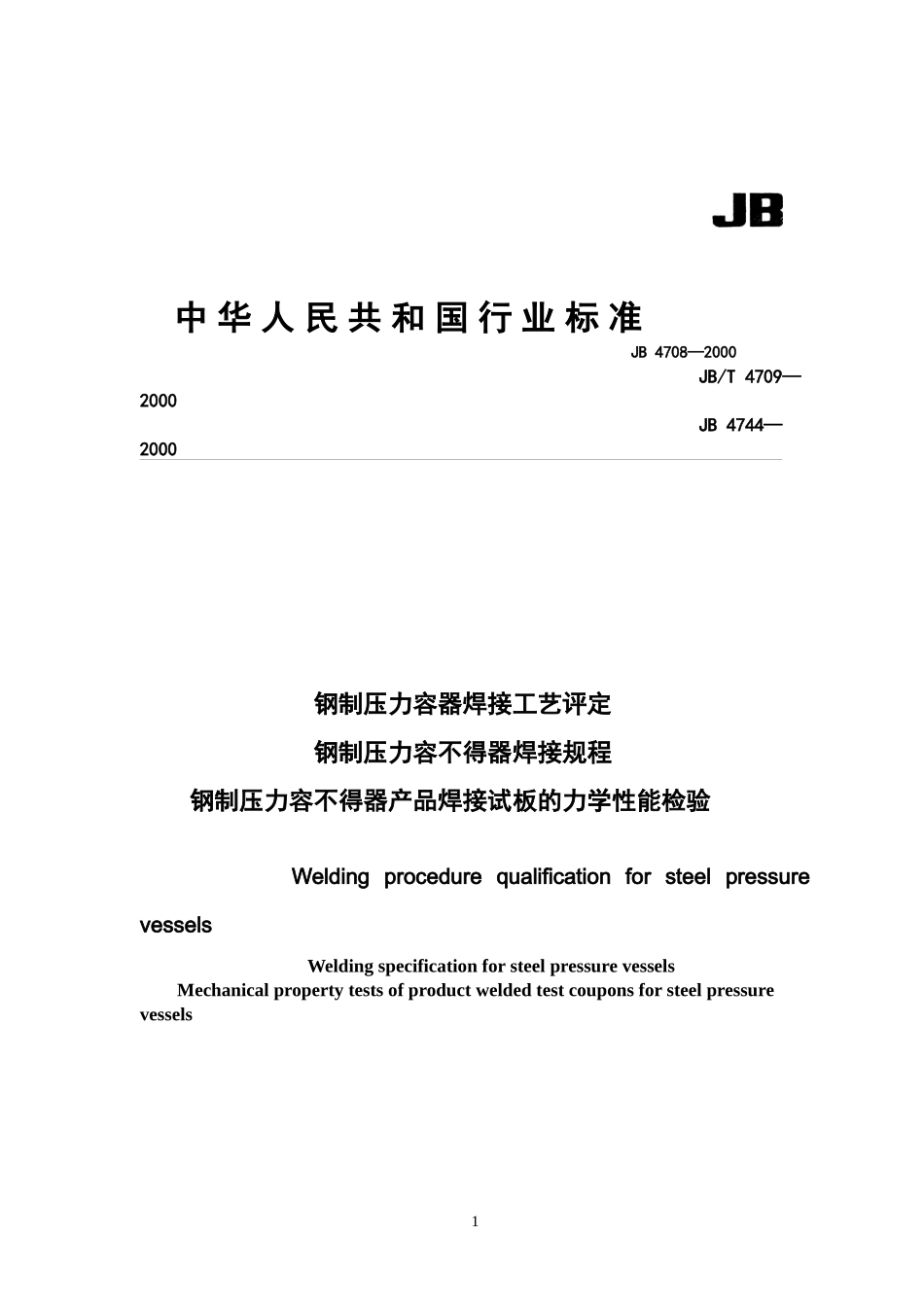 JB

中华人民共和国行业标准

JB 4708—2000

JB/T 4709—2000

JB 4744—2000

钢制压力容器焊接工艺评定

钢制压力容不得器焊接规程

钢制压力容不得器产品焊接试板的力学性能检验

Welding procedure qualification for steel pressure vessels

Welding specification for steel pressure vessels

Mechanical property tests of product welded test coupons for steel pressure vessels

1